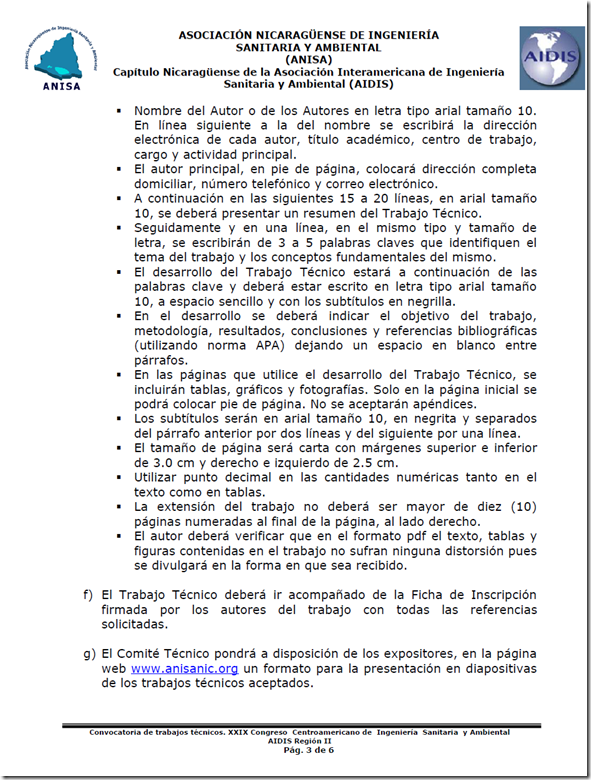 Asociación Nicaragüense de Ingeniería Sanitaria y Ambiental
ANISA

ASOCIACIÓN NICARAGÜENSE DE INGENIERÍA SANITARIA Y AMBIENTAL
(ANISA)
Capítulo Nicaragüense de la Asociación Interamericana de Ingeniería Sanitaria y Ambiental (AIDIS)

AIDIS

▪ Nombre del Autor o de los Autores en letra tipo arial tamaño 10. En línea siguiente a la del nombre se escribirá la dirección electrónica de cada autor, título académico, centro de trabajo, cargo y actividad principal.
▪ El autor principal, en pie de página, colocará dirección completa domiciliar, número telefónico y correo electrónico.
▪ A continuación en las siguientes 15 a 20 líneas, en arial tamaño 10, se deberá presentar un resumen del Trabajo Técnico.
▪ Seguidamente y en una línea, en el mismo tipo y tamaño de letra, se escribirán de 3 a 5 palabras claves que identifiquen el tema del trabajo y los conceptos fundamentales del mismo.
▪ El desarrollo del Trabajo Técnico estará a continuación de las palabras clave y deberá estar escrito en letra tipo arial tamaño 10, a espacio sencillo y con los subtítulos en negrilla.
▪ En el desarrollo se deberá indicar el objetivo del trabajo, metodología, resultados, conclusiones y referencias bibliográficas (utilizando norma APA) dejando un espacio en blanco entre párrafos.
▪ En las páginas que utilice el desarrollo del Trabajo Técnico, se incluirán tablas, gráficos y fotografías. Solo en la página inicial se podrá colocar pie de página. No se aceptarán apéndices.
▪ Los subtítulos serán en arial tamaño 10, en negrita y separados del párrafo anterior por dos líneas y del siguiente por una línea.
▪ El tamaño de página será carta con márgenes superior e inferior de 3.0 cm y derecho e izquierdo de 2.5 cm.
▪ Utilizar punto decimal en las cantidades numéricas tanto en el texto como en tablas.
▪ La extensión del trabajo no deberá ser mayor de diez (10) páginas numeradas al final de la página, al lado derecho.
▪ El autor deberá verificar que en el formato pdf el texto, tablas y figuras contenidas en el trabajo no sufran ninguna distorsión pues se divulgará en la forma en que sea recibido.

f) El Trabajo Técnico deberá ir acompañado de la Ficha de Inscripción firmada por los autores del trabajo con todas las referencias solicitadas.

g) El Comité Técnico pondrá a disposición de los expositores, en la página web www.anisanic.org un formato para la presentación en diapositivas de los trabajos técnicos aceptados.

Convocatoria de trabajos técnicos. XXIX Congreso Centroamericano de Ingeniería Sanitaria y Ambiental
AIDIS Región II
Pág. 3 de 6